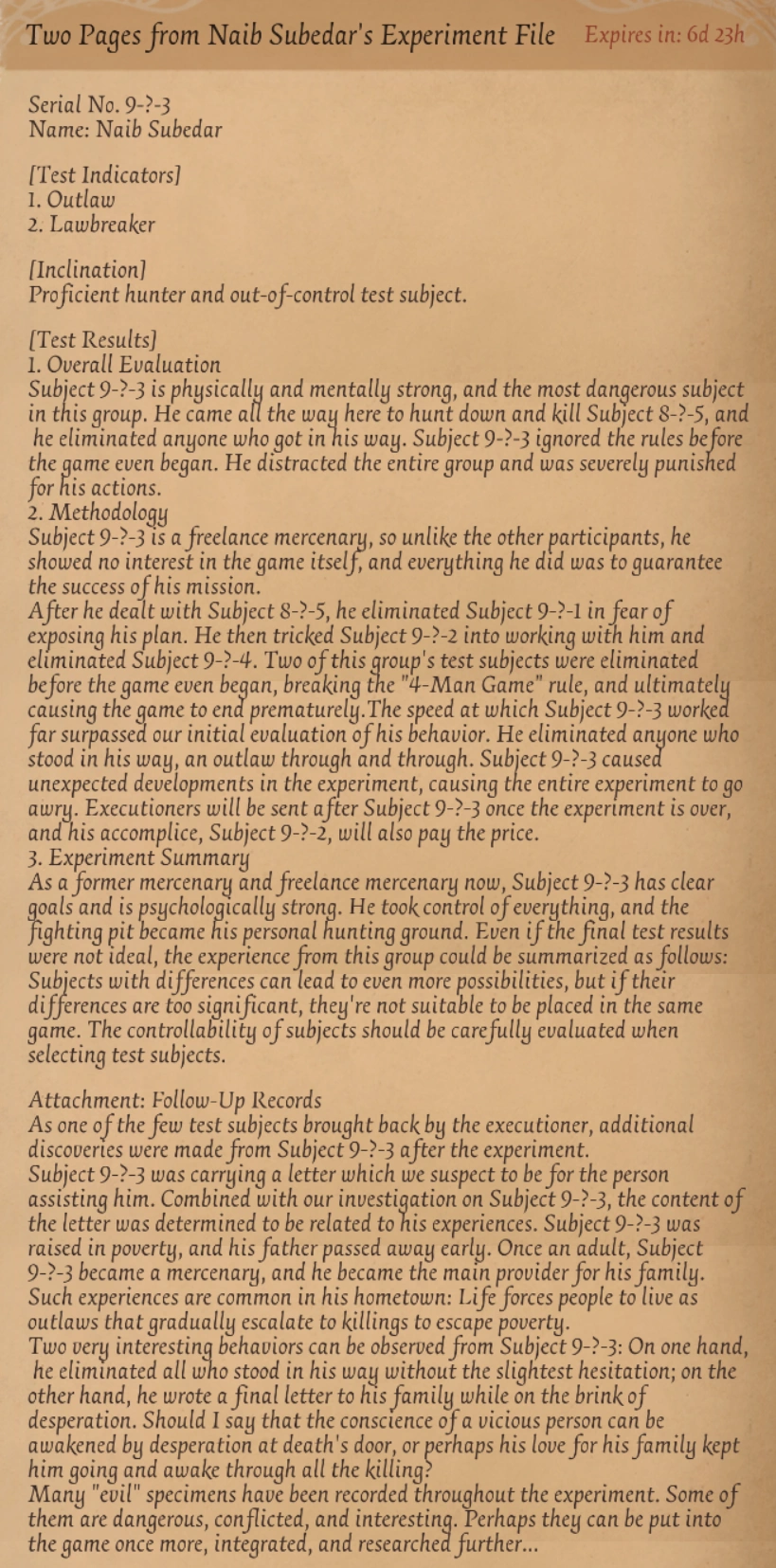 Two Pages from Naib Subedar's Experiment File Expires in: 6d 23h

Serial No. 9-?-3
Name: Naib Subedar

[Test Indicators]
1. Outlaw
2. Lawbreaker

[Inclination]
Proficient hunter and out-of-control test subject.

[Test Results]
1. Overall Evaluation
Subject 9-?-3 is physically and mentally strong, and the most dangerous subject in this group. He came all the way here to hunt down and kill Subject 8-?-5, and he eliminated anyone who got in his way. Subject 9-?-3 ignored the rules before the game even began. He distracted the entire group and was severely punished for his actions.
2. Methodology
Subject 9-?-3 is a freelance mercenary, so unlike the other participants, he showed no interest in the game itself, and everything he did was to guarantee the success of his mission.
After he dealt with Subject 8-?-5, he eliminated Subject 9-?-1 in fear of exposing his plan. He then tricked Subject 9-?-2 into working with him and eliminated Subject 9-?-4. Two of this group's test subjects were eliminated before the game even began, breaking the "4-Man Game" rule, and ultimately causing the game to end prematurely.The speed at which Subject 9-?-3 worked far surpassed our initial evaluation of his behavior. He eliminated anyone who stood in his way, an outlaw through and through. Subject 9-?-3 caused unexpected developments in the experiment, causing the entire experiment to go awry. Executioners will be sent after Subject 9-?-3 once the experiment is over, and his accomplice, Subject 9-?-2, will also pay the price.
3. Experiment Summary
As a former mercenary and freelance mercenary now, Subject 9-?-3 has clear goals and is psychologically strong. He took control of everything, and the fighting pit became his personal hunting ground. Even if the final test results were not ideal, the experience from this group could be summarized as follows: Subjects with differences can lead to even more possibilities, but if their differences are too significant, they're not suitable to be placed in the same game. The controllability of subjects should be carefully evaluated when selecting test subjects.

Attachment: Follow-Up Records
As one of the few test subjects brought back by the executioner, additional discoveries were made from Subject 9-?-3 after the experiment.
Subject 9-?-3 was carrying a letter which we suspect to be for the person assisting him. Combined with our investigation on Subject 9-?-3, the content of the letter was determined to be related to his experiences. Subject 9-?-3 was raised in poverty, and his father passed away early. Once an adult, Subject 9-?-3 became a mercenary, and he became the main provider for his family. Such experiences are common in his hometown: Life forces people to live as outlaws that gradually escalate to killings to escape poverty.
Two very interesting behaviors can be observed from Subject 9-?-3: On one hand, he eliminated all who stood in his way without the slightest hesitation; on the other hand, he wrote a final letter to his family while on the brink of desperation. Should I say that the conscience of a vicious person can be awakened by desperation at death's door, or perhaps his love for his family kept him going and awake through all the killing?
Many "evil" specimens have been recorded throughout the experiment. Some of them are dangerous, conflicted, and interesting. Perhaps they can be put into the game once more, integrated, and researched further...